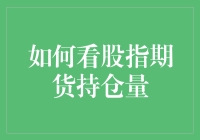 如何看股指期货持仓量